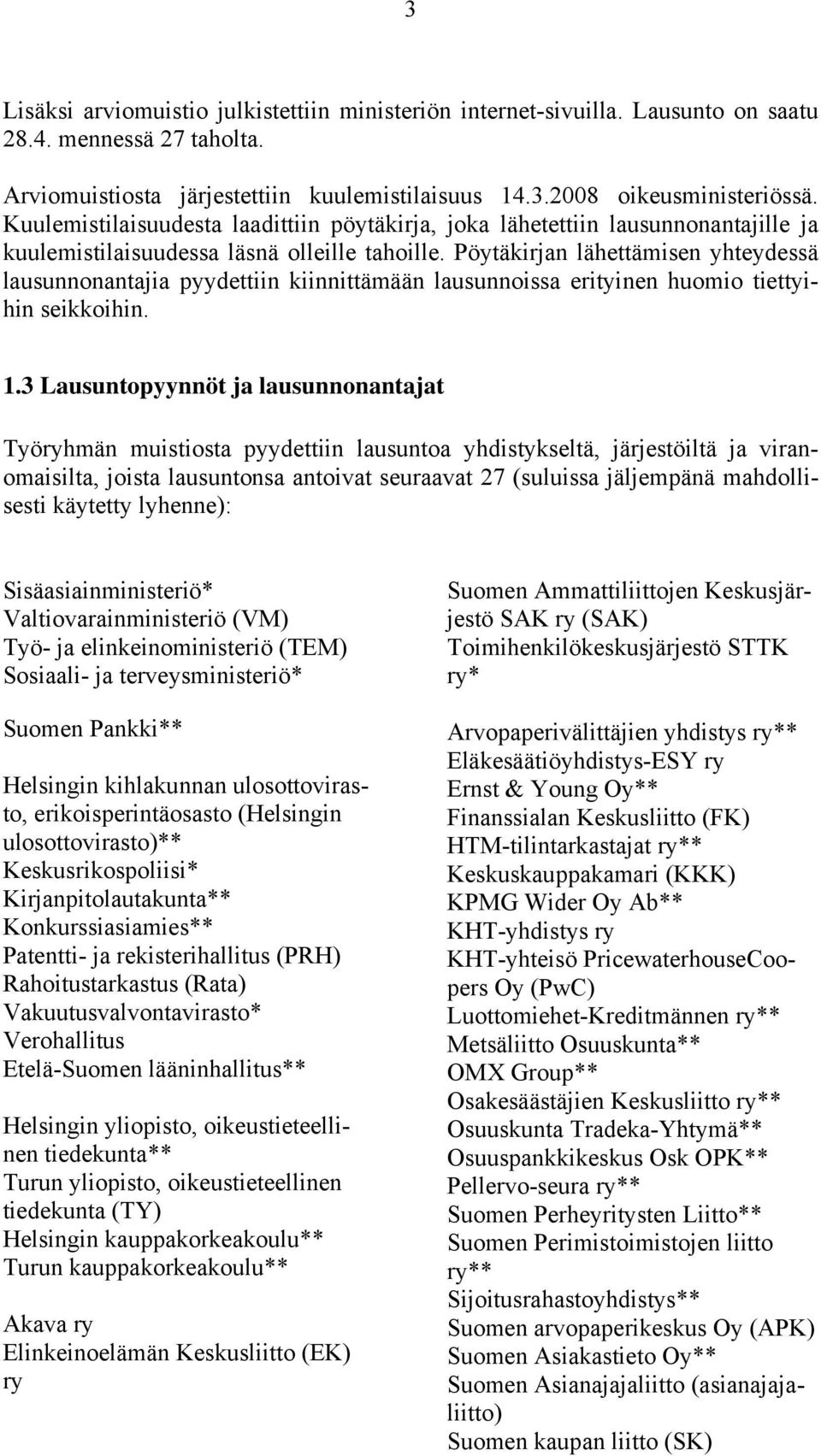 3

Lisäksi arviomuistio julkistettiin ministeriön internet-sivuilla. Lausunto on saatu 28.4. mennessä 27 taholta.

Arviomuistiosta järjestettiin kuulemistilaisuus 14.3.2008 oikeusministeriössä. Kuulemistilaisuudesta laadittiin pöytäkirja, joka lähetettiin lausunnonantajille ja kuulemistilaisuudessa läsnä olleille tahoille. Pöytäkirjan lähettämisen yhteydessä lausunnonantajia pyydettiin kiinnittämään lausunnoissa erityinen huomio tiettyihin seikkoihin.

1.3 Lausuntopyynnöt ja lausunnonantajat

Työryhmän muistiosta pyydettiin lausuntoa yhdistykseltä, järjestöiltä ja viranomaisilta, joista lausuntonsa antoivat seuraavat 27 (suluissa jäljempänä mahdollisesti käytetty lyhenne):

Sisäasiainministeriö*
Valtiovarainministeriö (VM)
Työ- ja elinkeinoministeriö (TEM)
Sosiaali- ja terveysministeriö*

Suomen Pankki**

Helsingin kihlakunnan ulosottovirasto, erikoisperintäosasto (Helsingin ulosottovirasto)**
Keskusrikospoliisi*
Kirjanpitolautakunta**
Konkurssiasiamies**
Patentti- ja rekisterihallitus (PRH)
Rahoitustarkastus (Rata)
Vakuutusvalvontavirasto*
Verohallitus
Etelä-Suomen lääninhallitus**

Helsingin yliopisto, oikeustieteellinen tiedekunta**
Turun yliopisto, oikeustieteellinen tiedekunta (TY)
Helsingin kauppakorkeakoulu**
Turun kauppakorkeakoulu**

Akava ry
Elinkeinoelämän Keskusliitto (EK) ry

Suomen Ammattiliittojen Keskusjärjestö SAK ry (SAK)
Toimihenkilökeskusjärjestö STTK ry*

Arvopaperivälittäjien yhdistys ry**
Eläkesäätiöyhdistys-ESY ry
Ernst & Young Oy**
Finanssialan Keskusliitto (FK)
HTM-tilintarkastajat ry**
Keskuskauppakamari (KKK)
KPMG Wider Oy Ab**
KHT-yhdistys ry
KHT-yhteisö PricewaterhouseCoopers Oy (PwC)
Luottomiehet-Kreditmännen ry**
Metsäliitto Osuuskunta**
OMX Group**
Osakesäästäjien Keskusliitto ry**
Osuuskunta Tradeka-Yhtymä**
Osuuspankkikeskus Osk OPK**
Pellervo-seura ry**
Suomen Perheyritysten Liitto**
Suomen Perimistoimistojen liitto ry**
Sijoitusrahastoyhdistys**
Suomen arvopaperikeskus Oy (APK)
Suomen Asiakastieto Oy**
Suomen Asianajajaliitto (asianajajaliitto)
Suomen kaupan liitto (SK)